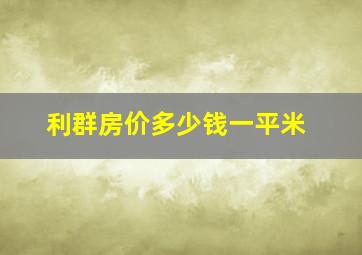 利群房价多少钱一平米